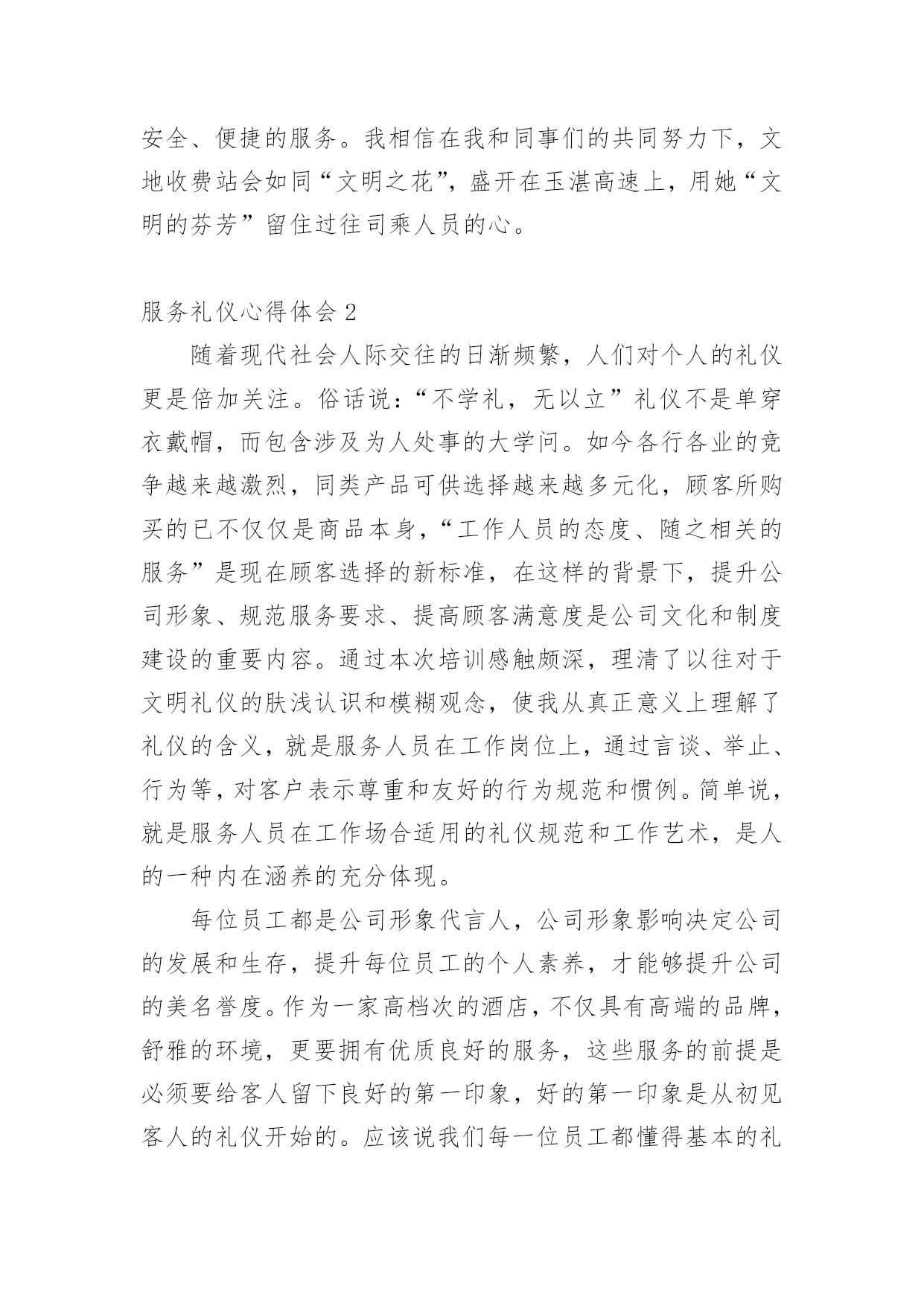 安全、便捷的服务。我相信在我和同事们的共同努力下，文地收费站会如同“文明之花”，盛开在玉湛高速上，用她“文明的芬芳”留住过往司乘人员的心。

服务礼仪心得体会 2

随着现代社会人际交往的日渐频繁，人们对个人的礼仪更是倍加关注。俗话说：“不学礼，无以立”礼仪不是单穿衣戴帽，而包含涉及为人处事的大学问。如今各行各业的竞争越来越激烈，同类产品可供选择越来越多元化，顾客所购买的已不仅仅是商品本身，“工作人员的态度、随之相关的服务”是现在顾客选择的新标准，在这样的背景下，提升公司形象、规范服务要求、提高顾客满意度是公司文化和制度建设的重要内容。通过本次培训感触颇深，理清了以往对于文明礼仪的肤浅认识和模糊观念，使我从真正意义上理解了礼仪的含义，就是服务人员在工作岗位上，通过言谈、举止、行为等，对客户表示尊重和友好的行为规范和惯例。简单说，就是服务人员在工作场合适用的礼仪规范和工作艺术，是人的一种内在涵养的充分体现。

每位员工都是公司形象代言人，公司形象影响决定公司的发展和生存，提升每位员工的个人素养，才能够提升公司的美名誉度。作为一家高档次的酒店，不仅具有高端的品牌，舒雅的环境，更要拥有优质良好的服务，这些服务的前提是必须要给客人留下良好的第一印象，好的第一印象是从初见客人的礼仪开始的。应该说我们每一位员工都懂得基本的礼